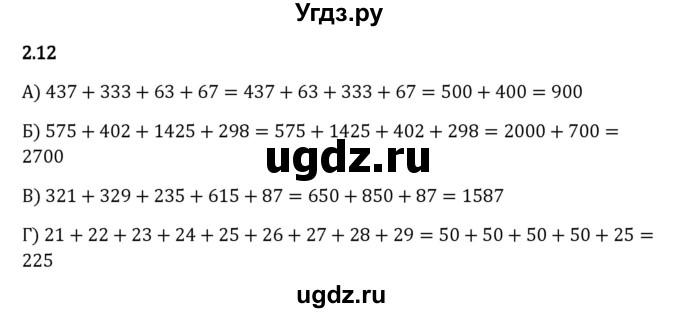 Угдз.ру

2.12

А) $437 + 333 + 63 + 67 = 437 + 63 + 333 + 67 = 500 + 400 = 900$

Б) $575 + 402 + 1425 + 298 = 575 + 1425 + 402 + 298 = 2000 + 700 = 2700$

ugdz.ru

В) $321 + 329 + 235 + 615 + 87 = 650 + 850 + 87 = 1587$

Г) $21 + 22 + 23 + 24 + 25 + 26 + 27 + 28 + 29 = 50 + 50 + 50 + 50 + 25 = 225$

ugdz.ru